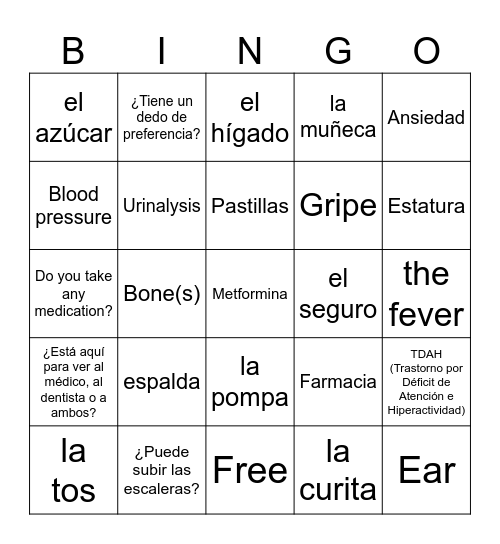 | B | I | N | G | O |
|---|---|---|---|---|
| el azúcar | ¿Tiene un dedo de preferencia? | el hígado | la muñeca | Ansiedad |
| Blood pressure | Urinalysis | Pastillas | Gripe | Estatura |
| Do you take any medication? | Bone(s) | Metformina | el seguro | the fever |
| ¿Está aquí para ver al médico, al dentista o a ambos? | espalda | la pompa | Farmacia | TDAH (Trastorno por Déficit de Atención e Hiperactividad) |
| la tos | ¿Puede subir las escaleras? | Free | la curita | Ear |